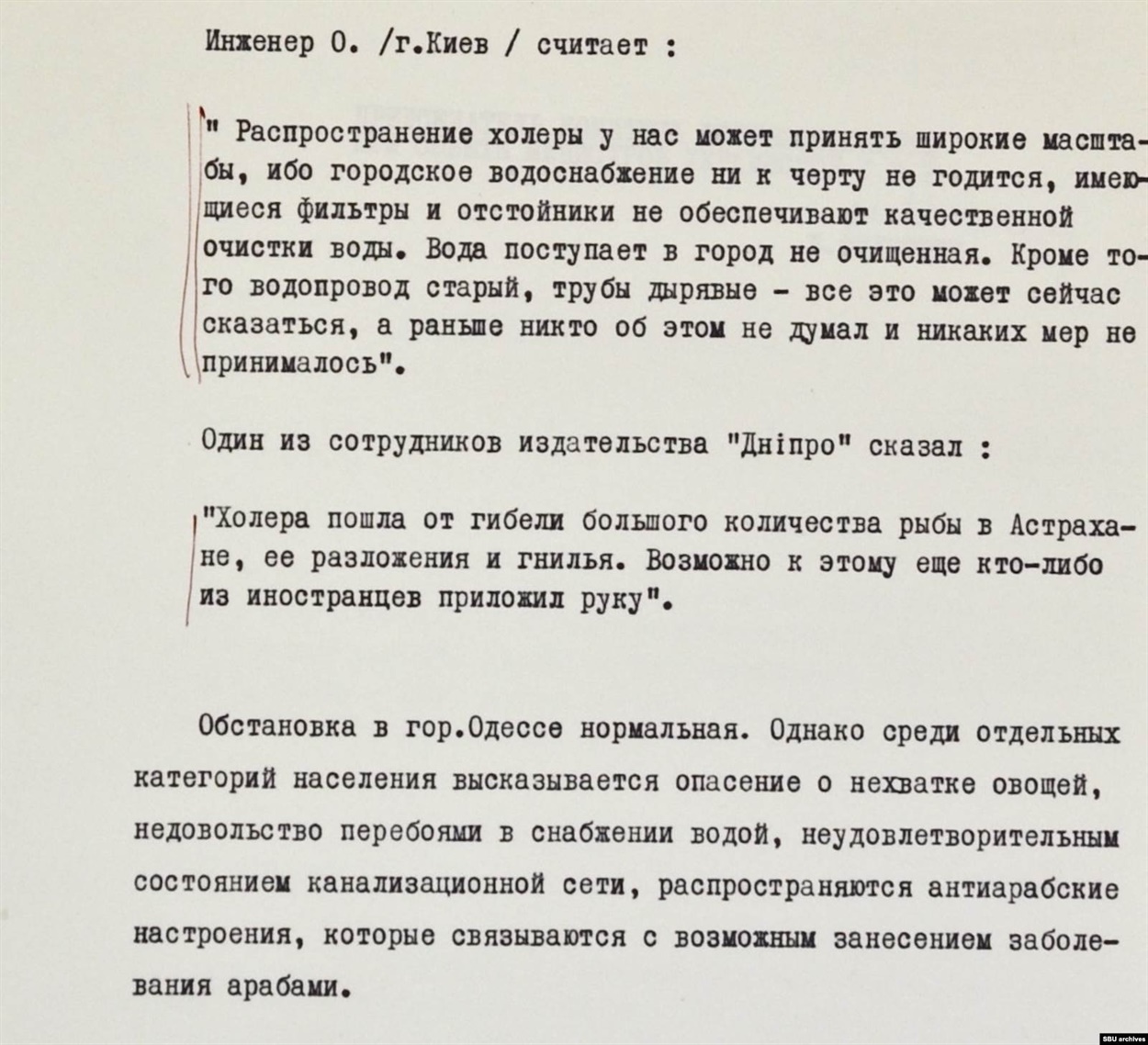 Инженер О. /г.Киев / считает :

" Распространение холеры у нас может принять широкие масштабы, ибо городское водоснабжение ни к черту не годится, имеющиеся фильтры и отстойники не обеспечивают качественной очистки воды. Вода поступает в город не очищенная. Кроме того водопровод старый, трубы дырявые - все это может сейчас сказаться, а раньше никто об этом не думал и никаких мер не принималось".

Один из сотрудников издательства "Дніпро" сказал :

"Холера пошла от гибели большого количества рыбы в Астрахане, ее разложения и гнилья. Возможно к этому еще кто-либо из иностранцев приложил руку".

Обстановка в гор.Одессе нормальная. Однако среди отдельных категорий населения высказывается опасение о нехватке овощей, недовольство перебоями в снабжении водой, неудовлетворительным состоянием канализационной сети, распространяются антиарабские настроения, которые связываются с возможным занесением заболевания арабами.

SBU archives